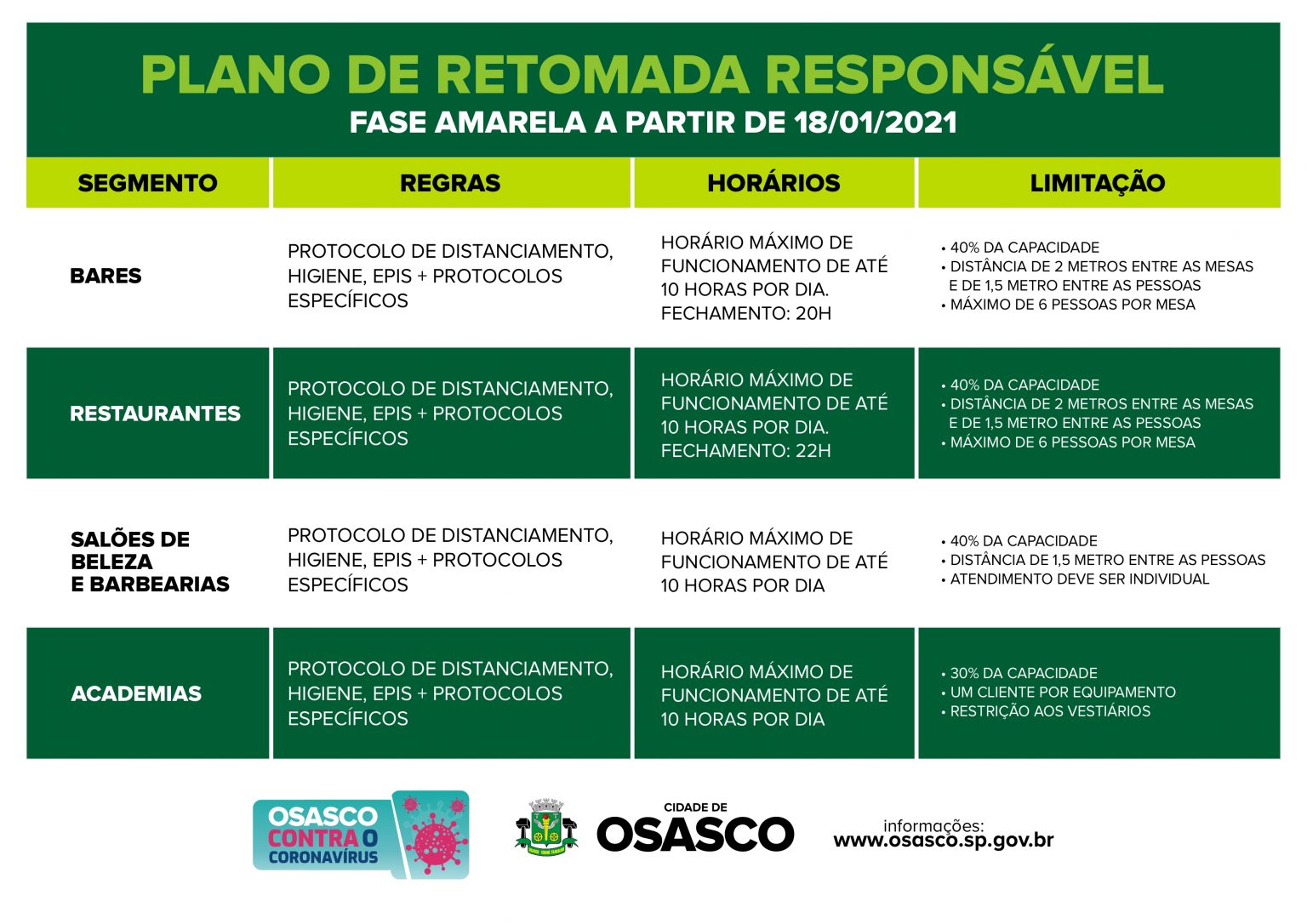 PLANO DE RETOMADA RESPONSÁVEL
FASE AMARELA A PARTIR DE 18/01/2021

| SEGMENTO | REGRAS | HORÁRIOS | LIMITAÇÃO |
|---|---|---|---|
| BARES | PROTOCOLO DE DISTANCIAMENTO, HIGIENE, EPIS + PROTOCOLOS ESPECÍFICOS | HORÁRIO MÁXIMO DE FUNCIONAMENTO DE ATÉ 10 HORAS POR DIA. FECHAMENTO: 20H | • 40% DA CAPACIDADE • DISTÂNCIA DE 2 METROS ENTRE AS MESAS E DE 1,5 METRO ENTRE AS PESSOAS • MÁXIMO DE 6 PESSOAS POR MESA |
| RESTAURANTES | PROTOCOLO DE DISTANCIAMENTO, HIGIENE, EPIS + PROTOCOLOS ESPECÍFICOS | HORÁRIO MÁXIMO DE FUNCIONAMENTO DE ATÉ 10 HORAS POR DIA. FECHAMENTO: 22H | • 40% DA CAPACIDADE • DISTÂNCIA DE 2 METROS ENTRE AS MESAS E DE 1,5 METRO ENTRE AS PESSOAS • MÁXIMO DE 6 PESSOAS POR MESA |
| SALÕES DE BELEZA E BARBEARIAS | PROTOCOLO DE DISTANCIAMENTO, HIGIENE, EPIS + PROTOCOLOS ESPECÍFICOS | HORÁRIO MÁXIMO DE FUNCIONAMENTO DE ATÉ 10 HORAS POR DIA | • 40% DA CAPACIDADE • DISTÂNCIA DE 1,5 METRO ENTRE AS PESSOAS • ATENDIMENTO DEVE SER INDIVIDUAL |
| ACADEMIAS | PROTOCOLO DE DISTANCIAMENTO, HIGIENE, EPIS + PROTOCOLOS ESPECÍFICOS | HORÁRIO MÁXIMO DE FUNCIONAMENTO DE ATÉ 10 HORAS POR DIA | • 30% DA CAPACIDADE • UM CLIENTE POR EQUIPAMENTO • RESTRIÇÃO AOS VESTIÁRIOS |

OSASCO CONTRA O CORONAVÍRUS

CIDADE DE OSASCO

informações:
www.osasco.sp.gov.br